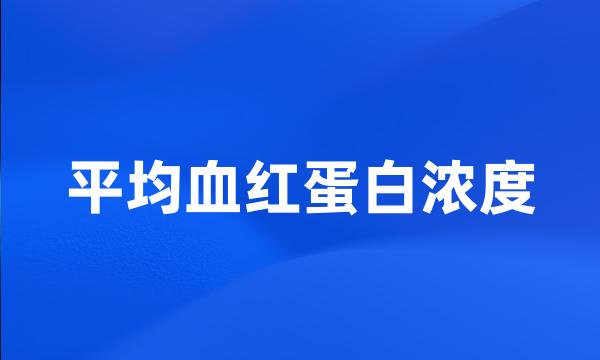 平均血红蛋白浓度